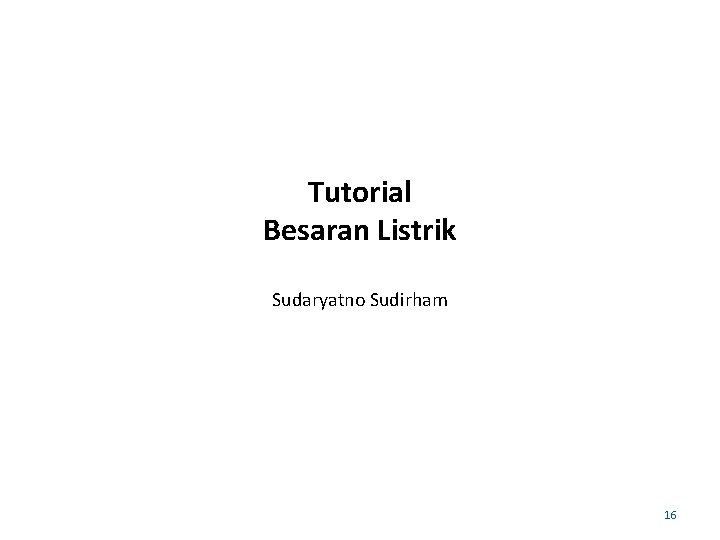 Tutorial
Besaran Listrik

Sudaryatno Sudirham

16